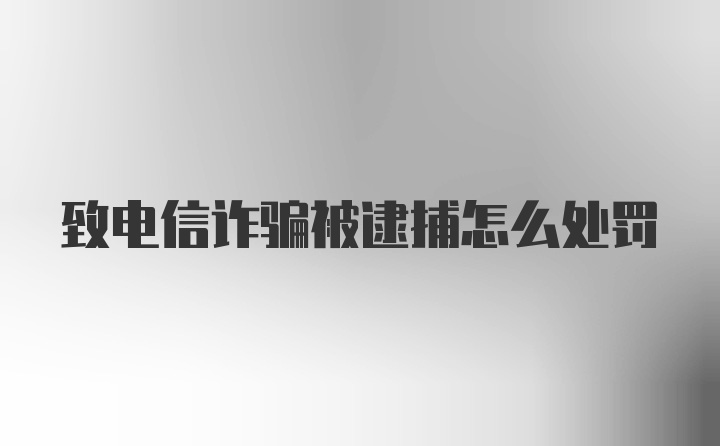 致电信诈骗被逮捕怎么处罚